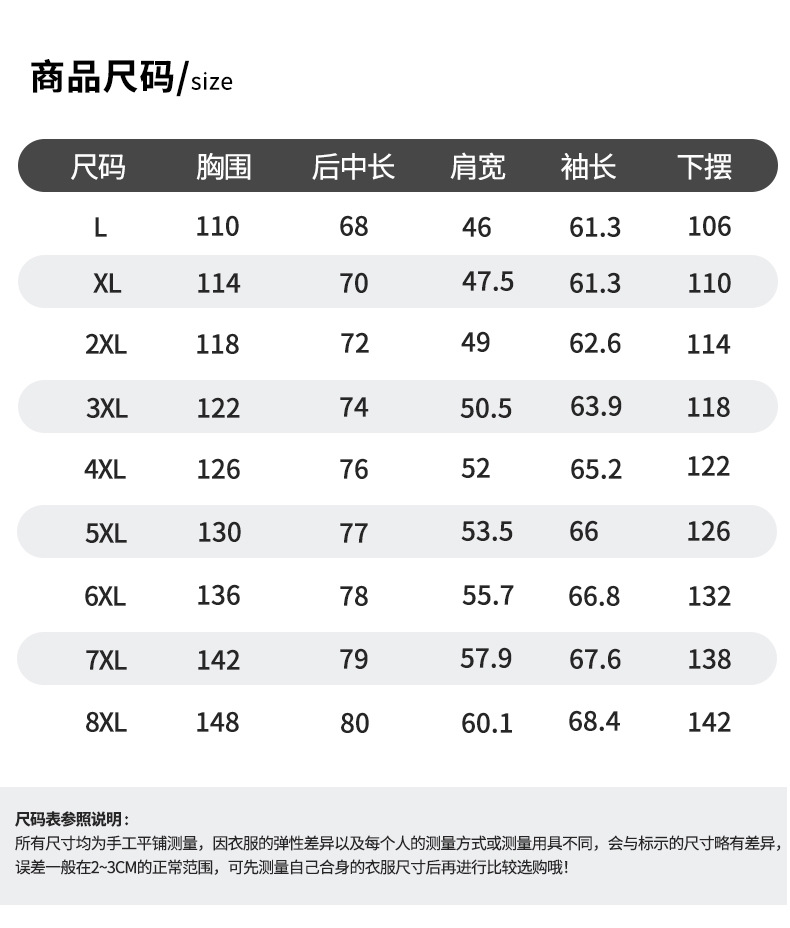 商品尺码/size

| 尺码 | 胸围 | 后中长 | 肩宽 | 袖长 | 下摆 |
|---|---|---|---|---|---|
| L | 110 | 68 | 46 | 61.3 | 106 |
| XL | 114 | 70 | 47.5 | 61.3 | 110 |
| 2XL | 118 | 72 | 49 | 62.6 | 114 |
| 3XL | 122 | 74 | 50.5 | 63.9 | 118 |
| 4XL | 126 | 76 | 52 | 65.2 | 122 |
| 5XL | 130 | 77 | 53.5 | 66 | 126 |
| 6XL | 136 | 78 | 55.7 | 66.8 | 132 |
| 7XL | 142 | 79 | 57.9 | 67.6 | 138 |
| 8XL | 148 | 80 | 60.1 | 68.4 | 142 |

尺码表参照说明：
所有尺寸均为手工平铺测量，因衣服的弹性差异以及每个人的测量方式或测量用具不同，会与标示的尺寸略有差异，误差一般在2~3CM的正常范围，可先测量自己合身的衣服尺寸后再进行比较选购哦！